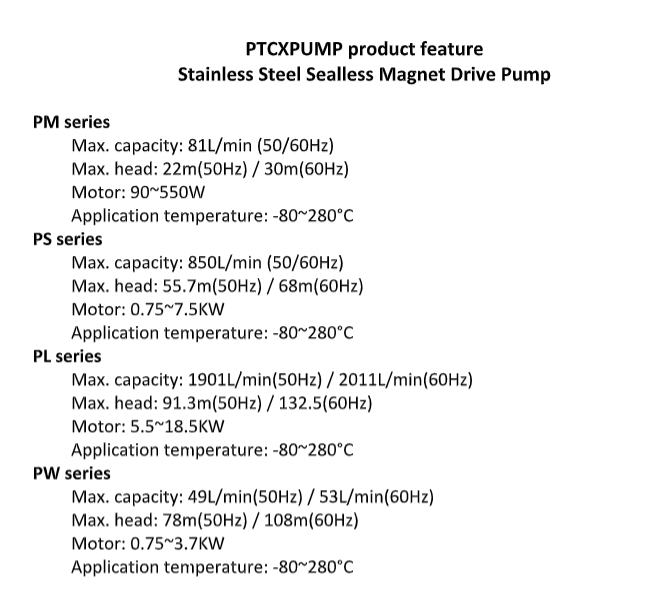 PTCXPUMP product feature
Stainless Steel Sealless Magnet Drive Pump

PM series
Max. capacity: 81L/min (50/60Hz)
Max. head: 22m(50Hz) / 30m(60Hz)
Motor: 90~550W
Application temperature: -80~280°C

PS series
Max. capacity: 850L/min (50/60Hz)
Max. head: 55.7m(50Hz) / 68m(60Hz)
Motor: 0.75~7.5KW
Application temperature: -80~280°C

PL series
Max. capacity: 1901L/min(50Hz) / 2011L/min(60Hz)
Max. head: 91.3m(50Hz) / 132.5(60Hz)
Motor: 5.5~18.5KW
Application temperature: -80~280°C

PW series
Max. capacity: 49L/min(50Hz) / 53L/min(60Hz)
Max. head: 78m(50Hz) / 108m(60Hz)
Motor: 0.75~3.7KW
Application temperature: -80~280°C